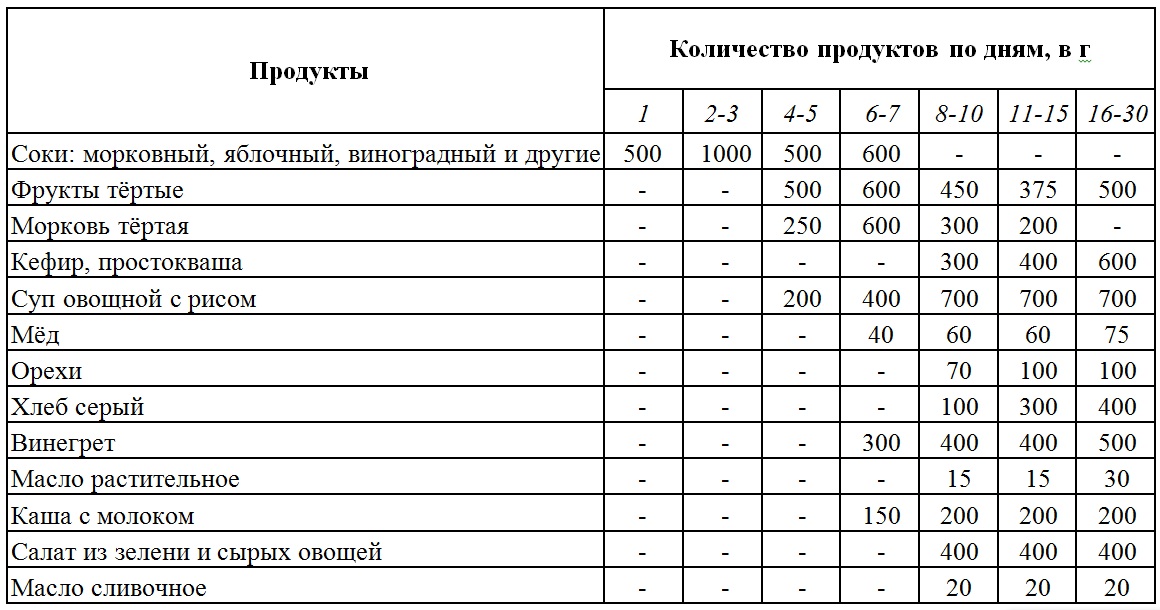 | Продукты | Количество продуктов по дням, в г | | | | | | |
|---|---|---|---|---|---|---|---|
| | 1 | 2-3 | 4-5 | 6-7 | 8-10 | 11-15 | 16-30 |
| Соки: морковный, яблочный, виноградный и другие | 500 | 1000 | 500 | 600 | - | - | - |
| Фрукты тёртые | - | - | 500 | 600 | 450 | 375 | 500 |
| Морковь тёртая | - | - | 250 | 600 | 300 | 200 | - |
| Кефир, простокваша | - | - | - | - | 300 | 400 | 600 |
| Суп овощной с рисом | - | - | 200 | 400 | 700 | 700 | 700 |
| Мёд | - | - | - | 40 | 60 | 60 | 75 |
| Орехи | - | - | - | - | 70 | 100 | 100 |
| Хлеб серый | - | - | - | - | 100 | 300 | 400 |
| Винегрет | - | - | - | 300 | 400 | 400 | 500 |
| Масло растительное | - | - | - | - | 15 | 15 | 30 |
| Каша с молоком | - | - | - | 150 | 200 | 200 | 200 |
| Салат из зелени и сырых овощей | - | - | - | - | 400 | 400 | 400 |
| Масло сливочное | - | - | - | - | 20 | 20 | 20 |